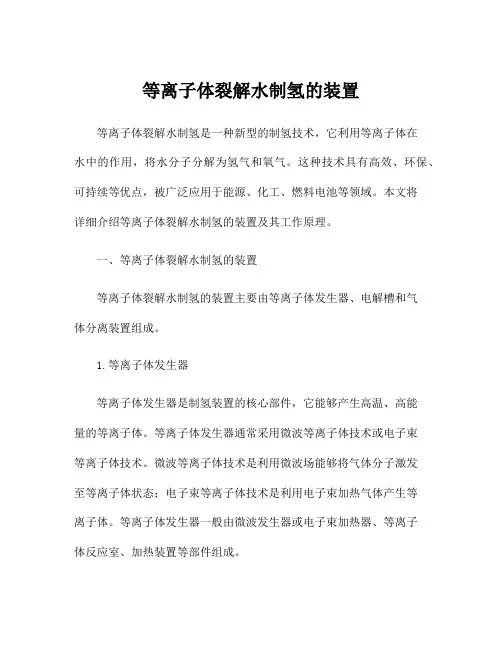 等离子体裂解水制氢的装置

等离子体裂解水制氢是一种新型的制氢技术，它利用等离子体在水中的作用，将水分子分解为氢气和氧气。这种技术具有高效、环保、可持续等优点，被广泛应用于能源、化工、燃料电池等领域。本文将详细介绍等离子体裂解水制氢的装置及其工作原理。

一、等离子体裂解水制氢的装置

等离子体裂解水制氢的装置主要由等离子体发生器、电解槽和气体分离装置组成。

1. 等离子体发生器

等离子体发生器是制氢装置的核心部件，它能够产生高温、高能量的等离子体。等离子体发生器通常采用微波等离子体技术或电子束等离子体技术。微波等离子体技术是利用微波场能够将气体分子激发至等离子体状态；电子束等离子体技术是利用电子束加热气体产生等离子体。等离子体发生器一般由微波发生器或电子束加热器、等离子体反应室、加热装置等部件组成。